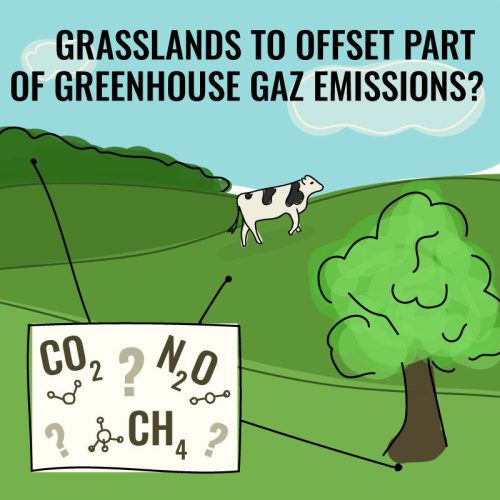 GRASSLANDS TO OFFSET PART OF GREENHOUSE GAZ EMISSIONS?

$CO_2$ ? $N_2O$

? $CH_4$ ?